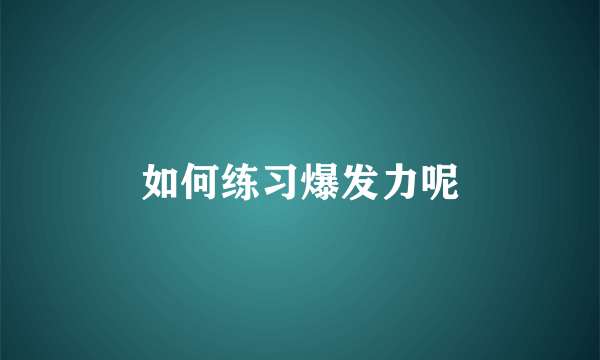 如何练习爆发力呢